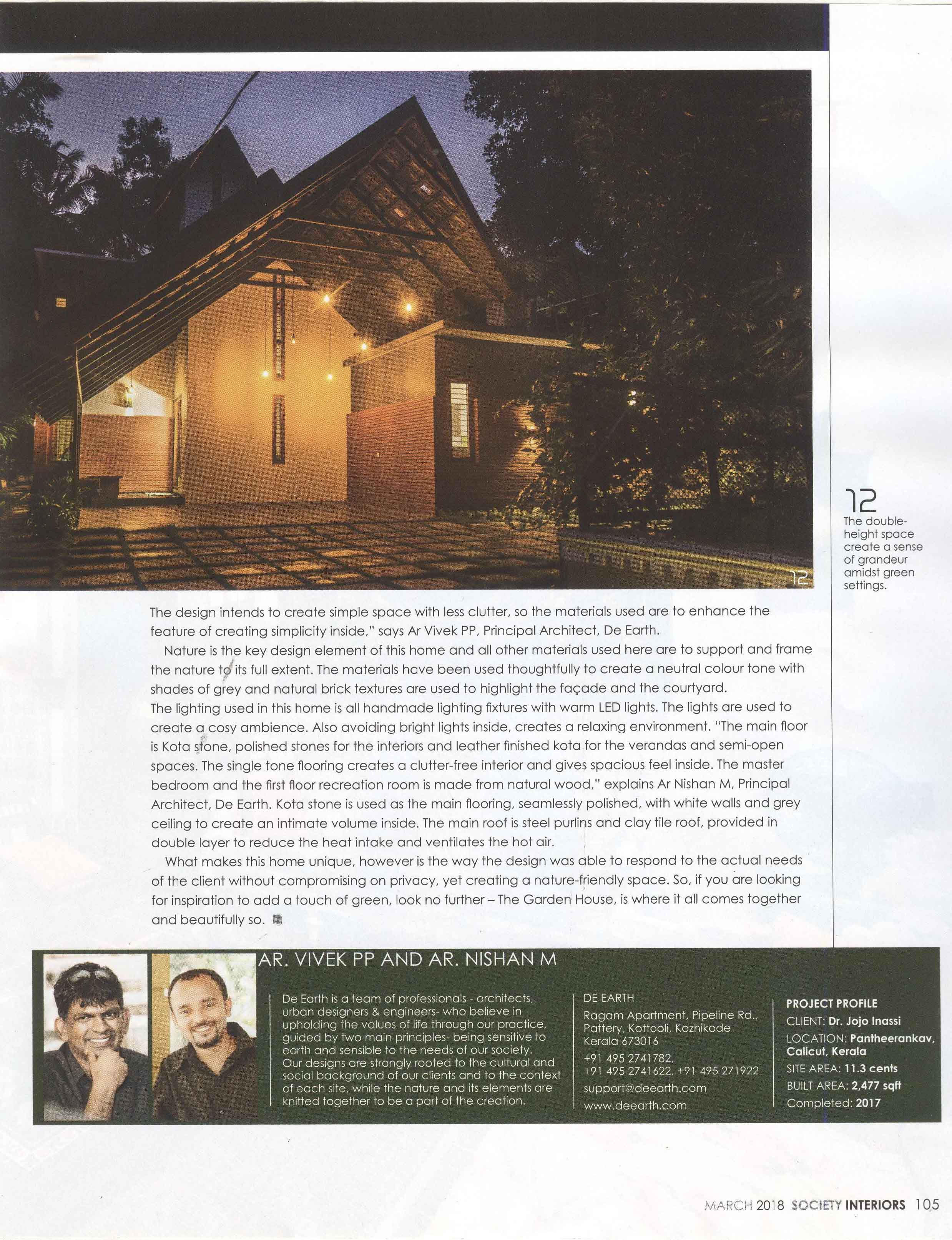 12

12
The double-height space create a sense of grandeur amidst green settings.

The design intends to create simple space with less clutter, so the materials used are to enhance the feature of creating simplicity inside," says Ar Vivek PP, Principal Architect, De Earth.

Nature is the key design element of this home and all other materials used here are to support and frame the nature to its full extent. The materials have been used thoughtfully to create a neutral colour tone with shades of grey and natural brick textures are used to highlight the façade and the courtyard.
The lighting used in this home is all handmade lighting fixtures with warm LED lights. The lights are used to create a cosy ambience. Also avoiding bright lights inside, creates a relaxing environment. "The main floor is Kota stone, polished stones for the interiors and leather finished kota for the verandas and semi-open spaces. The single tone flooring creates a clutter-free interior and gives spacious feel inside. The master bedroom and the first floor recreation room is made from natural wood," explains Ar Nishan M, Principal Architect, De Earth. Kota stone is used as the main flooring, seamlessly polished, with white walls and grey ceiling to create an intimate volume inside. The main roof is steel purlins and clay tile roof, provided in double layer to reduce the heat intake and ventilates the hot air.

What makes this home unique, however is the way the design was able to respond to the actual needs of the client without compromising on privacy, yet creating a nature-friendly space. So, if you are looking for inspiration to add a touch of green, look no further – The Garden House, is where it all comes together and beautifully so.

AR. VIVEK PP AND AR. NISHAN M

De Earth is a team of professionals - architects, urban designers & engineers- who believe in upholding the values of life through our practice, guided by two main principles- being sensitive to earth and sensible to the needs of our society. Our designs are strongly rooted to the cultural and social background of our clients and to the context of each site, while the nature and its elements are knitted together to be a part of the creation.

DE EARTH
Ragam Apartment, Pipeline Rd., Pattery, Kottooli, Kozhikode Kerala 673016
+91 495 2741782, +91 495 2741622, +91 495 271922
support@deearth.com
www.deearth.com

PROJECT PROFILE
CLIENT: Dr. Jojo Inassi
LOCATION: Pantheerankav, Calicut, Kerala
SITE AREA: 11.3 cents
BUILT AREA: 2,477 sqft
Completed: 2017

MARCH 2018 SOCIETY INTERIORS 105